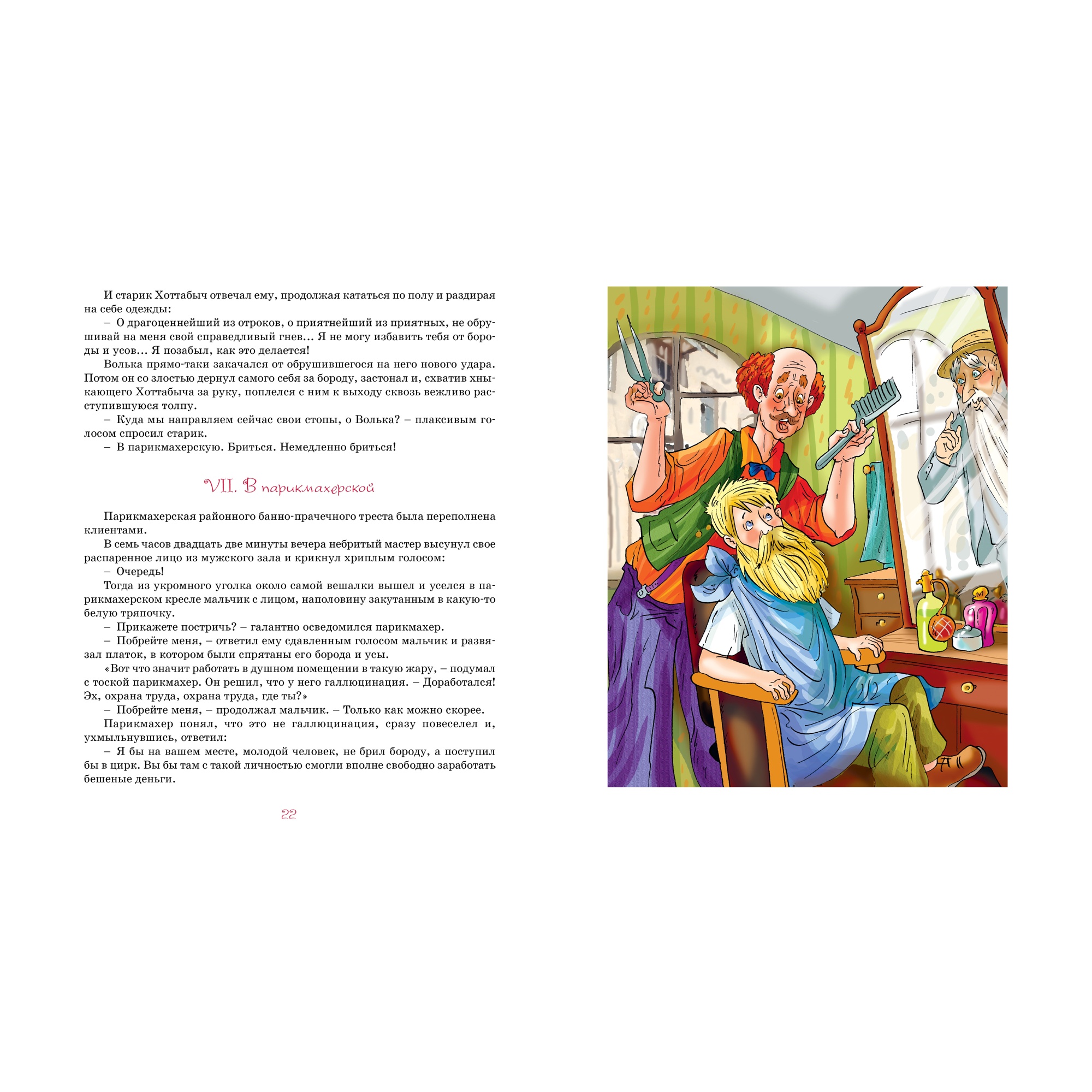 И старик Хоттабыч отвечал ему, продолжая кататься по полу и раздирая на себе одежды:

– О драгоценнейший из отроков, о приятнейший из приятных, не обрушивай на меня свой справедливый гнев… Я не могу избавить тебя от бороды и усов… Я позабыл, как это делается!

Волька прямо-таки закачался от обрушившегося на него нового удара. Потом он со злостью дернул самого себя за бороду, застонал и, схватив хныкающего Хоттабыча за руку, поплелся с ним к выходу сквозь вежливо расступившуюся толпу.

– Куда мы направляем сейчас свои стопы, о Волька? – плаксивым голосом спросил старик.

– В парикмахерскую. Бриться. Немедленно бриться!

VII. В парикмахерской

Парикмахерская районного банно-прачечного треста была переполнена клиентами.

В семь часов двадцать две минуты вечера небритый мастер высунул свое распаренное лицо из мужского зала и крикнул хриплым голосом:

– Очередь!

Тогда из укромного уголка около самой вешалки вышел и уселся в парикмахерском кресле мальчик с лицом, наполовину закутанным в какую-то белую тряпочку.

– Прикажете постричь? – галантно осведомился парикмахер.

– Побрейте меня, – ответил ему сдавленным голосом мальчик и развязал платок, в котором были спрятаны его борода и усы.

«Вот что значит работать в душном помещении в такую жару, – подумал с тоской парикмахер. Он решил, что у него галлюцинация. – Доработался! Эх, охрана труда, охрана труда, где ты?»

– Побрейте меня, – продолжал мальчик. – Только как можно скорее.

Парикмахер понял, что это не галлюцинация, сразу повеселел и, ухмыльнувшись, ответил:

– Я бы на вашем месте, молодой человек, не брил бороду, а поступил бы в цирк. Вы бы там с такой личностью смогли вполне свободно заработать бешеные деньги.

22